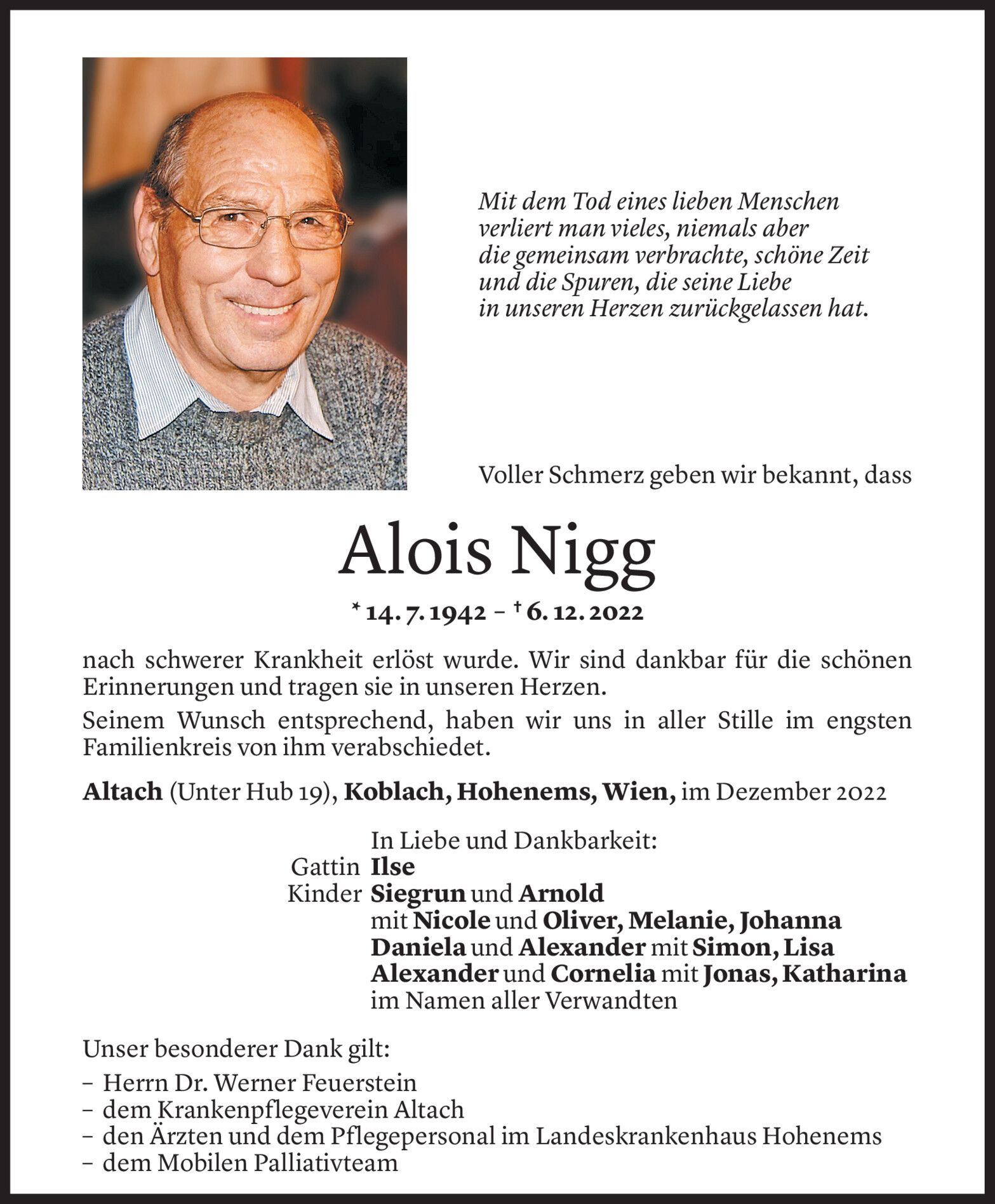 Mit dem Tod eines lieben Menschen verliert man vieles, niemals aber die gemeinsam verbrachte, schöne Zeit und die Spuren, die seine Liebe in unseren Herzen zurückgelassen hat.

Voller Schmerz geben wir bekannt, dass

Alois Nigg

* 14. 7. 1942 – † 6. 12. 2022

nach schwerer Krankheit erlöst wurde. Wir sind dankbar für die schönen Erinnerungen und tragen sie in unseren Herzen.

Seinem Wunsch entsprechend, haben wir uns in aller Stille im engsten Familienkreis von ihm verabschiedet.

Altach (Unter Hub 19), Koblach, Hohenems, Wien, im Dezember 2022

In Liebe und Dankbarkeit:
Gattin Ilse
Kinder Siegrun und Arnold
mit Nicole und Oliver, Melanie, Johanna
Daniela und Alexander mit Simon, Lisa
Alexander und Cornelia mit Jonas, Katharina
im Namen aller Verwandten

Unser besonderer Dank gilt:
– Herrn Dr. Werner Feuerstein
– dem Krankenpflegeverein Altach
– den Ärzten und dem Pflegepersonal im Landeskrankenhaus Hohenems
– dem Mobilen Palliativteam